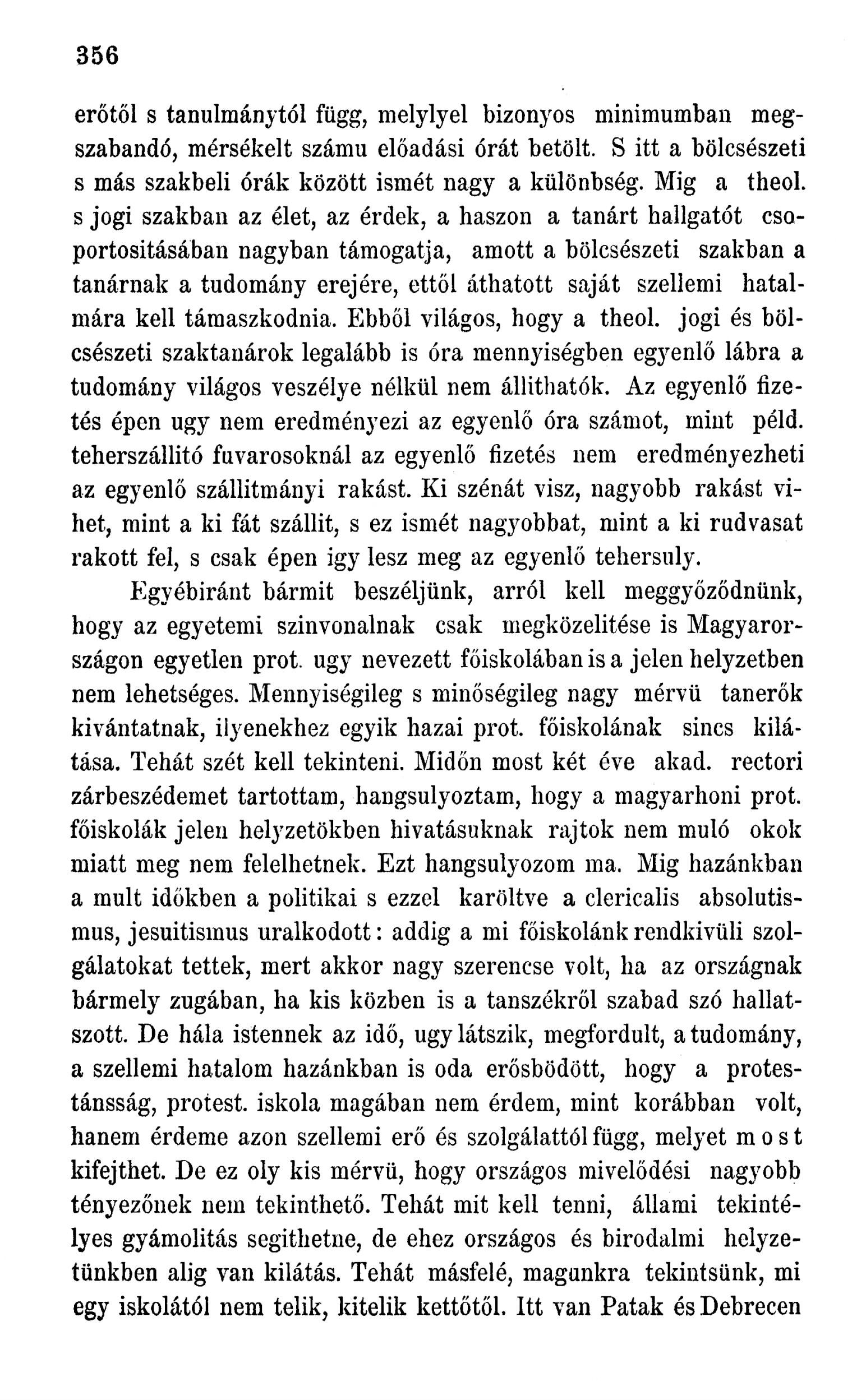 356

erőtől s tanulmánytól függ, melylyel bizonyos minimumban megszabandó, mérsékelt számu előadási órát betölt. S itt a bölcsészeti s más szakbeli órák között ismét nagy a különbség. Mig a theol. s jogi szakban az élet, az érdek, a haszon a tanárt hallgatót csoportositásában nagyban támogatja, amott a bölcsészeti szakban a tanárnak a tudomány erejére, ettől áthatott saját szellemi hatalmára kell támaszkodnia. Ebből világos, hogy a theol. jogi és bölcsészeti szaktanárok legalább is óra mennyiségben egyenlő lábra a tudomány világos veszélye nélkül nem állithatók. Az egyenlő fizetés épen ugy nem eredményezi az egyenlő óra számot, mint péld. teherszállitó fuvarosoknál az egyenlő fizetés nem eredményezheti az egyenlő szállitmányi rakást. Ki szénát visz, nagyobb rakást vihet, mint a ki fát szállit, s ez ismét nagyobbat, mint a ki rudvasat rakott fel, s csak épen igy lesz meg az egyenlő tehersuly.

Egyébiránt bármit beszéljünk, arról kell meggyőződnünk, hogy az egyetemi szinvonalnak csak megközelitése is Magyarországon egyetlen prot. ugy nevezett főiskolában is a jelen helyzetben nem lehetséges. Mennyiségileg s minőségileg nagy mérvü tanerők kivántatnak, ilyenekhez egyik hazai prot. főiskolának sincs kilátása. Tehát szét kell tekinteni. Midőn most két éve akad. rectori zárbeszédemet tartottam, hangsulyoztam, hogy a magyarhoni prot. főiskolák jelen helyzetökben hivatásuknak rajtok nem muló okok miatt meg nem felelhetnek. Ezt hangsulyozom ma. Mig hazánkban a mult időkben a politikai s ezzel karöltve a clericalis absolutismus, jesuitismus uralkodott: addig a mi főiskolánk rendkivüli szolgálatokat tettek, mert akkor nagy szerencse volt, ha az országnak bármely zugában, ha kis közben is a tanszékről szabad szó hallatszott. De hála istennek az idő, ugy látszik, megfordult, a tudomány, a szellemi hatalom hazánkban is oda erősbödött, hogy a protestánsság, protest. iskola magában nem érdem, mint korábban volt, hanem érdeme azon szellemi erő és szolgálattól függ, melyet most kifejthet. De ez oly kis mérvü, hogy országos mivelődési nagyobb tényezőnek nem tekinthető. Tehát mit kell tenni, állami tekintélyes gyámolitás segithetne, de ehez országos és birodalmi helyzetünkben alig van kilátás. Tehát másfelé, magunkra tekintsünk, mi egy iskolától nem telik, kitelik kettőtől. Itt van Patak és Debrecen